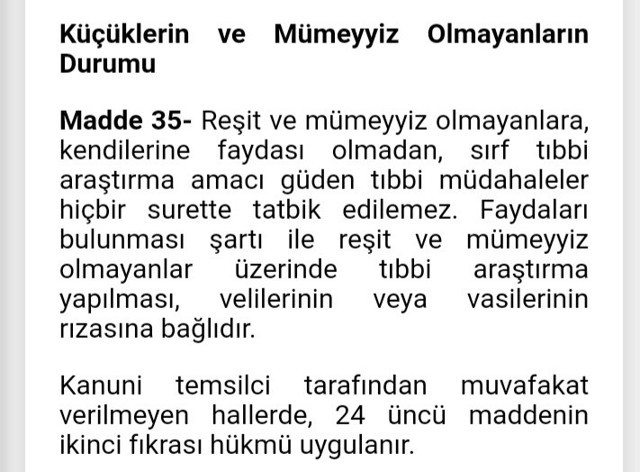 Küçüklerin ve Mümeyyiz Olmayanların Durumu

Madde 35- Reşit ve mümeyyiz olmayanlara, kendilerine faydası olmadan, sırf tıbbi araştırma amacı güden tıbbi müdahaleler hiçbir surette tatbik edilemez. Faydaları bulunması şartı ile reşit ve mümeyyiz olmayanlar üzerinde tıbbi araştırma yapılması, velilerinin veya vasilerinin rızasına bağlıdır.

Kanuni temsilci tarafından muvafakat verilmeyen hallerde, 24 üncü maddenin ikinci fıkrası hükmü uygulanır.